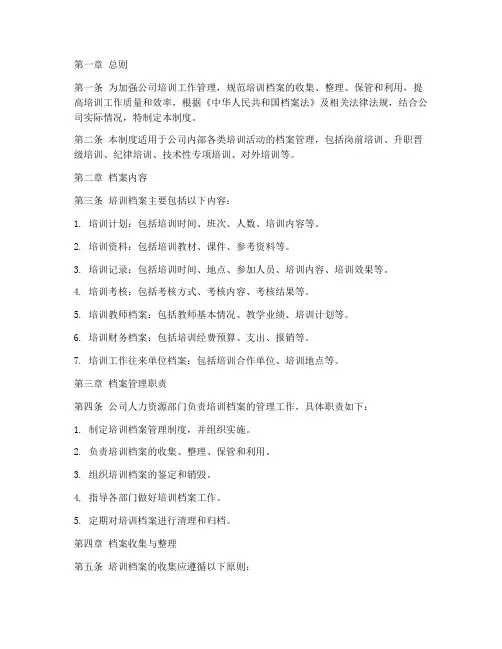 第一章 总则

第一条 为加强公司培训工作管理，规范培训档案的收集、整理、保管和利用，提高培训工作质量和效率，根据《中华人民共和国档案法》及相关法律法规，结合公司实际情况，特制定本制度。

第二条 本制度适用于公司内部各类培训活动的档案管理，包括岗前培训、升职晋级培训、纪律培训、技术性专项培训、对外培训等。

第二章 档案内容

第三条 培训档案主要包括以下内容：

1. 培训计划：包括培训时间、班次、人数、培训内容等。

2. 培训资料：包括培训教材、课件、参考资料等。

3. 培训记录：包括培训时间、地点、参加人员、培训内容、培训效果等。

4. 培训考核：包括考核方式、考核内容、考核结果等。

5. 培训教师档案：包括教师基本情况、教学业绩、培训计划等。

6. 培训财务档案：包括培训经费预算、支出、报销等。

7. 培训工作往来单位档案：包括培训合作单位、培训地点等。

第三章 档案管理职责

第四条 公司人力资源部门负责培训档案的管理工作，具体职责如下：

1. 制定培训档案管理制度，并组织实施。

2. 负责培训档案的收集、整理、保管和利用。

3. 组织培训档案的鉴定和销毁。

4. 指导各部门做好培训档案工作。

5. 定期对培训档案进行清理和归档。

第四章 档案收集与整理

第五条 培训档案的收集应遵循以下原则：